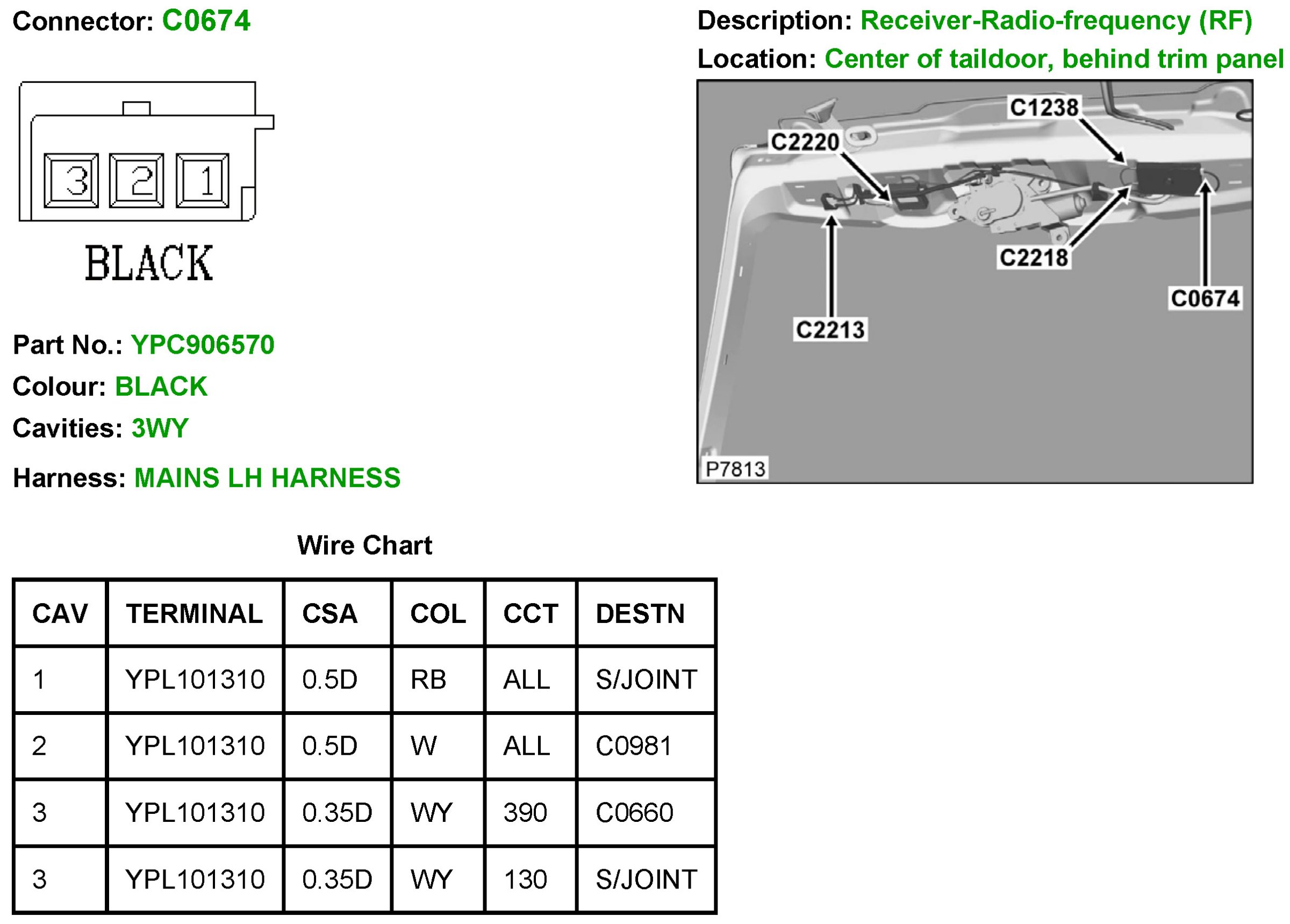 Connector: C0674

3 2 1

BLACK

Part No.: YPC906570

Colour: BLACK

Cavities: 3WY

Harness: MAINS LH HARNESS

Description: Receiver-Radio-frequency (RF)

Location: Center of taildoor, behind trim panel

C1238

C2220

C2218

C0674

C2213

P7813

Wire Chart

| CAV | TERMINAL | CSA | COL | CCT | DESTN |
|---|---|---|---|---|---|
| 1 | YPL101310 | 0.5D | RB | ALL | S/JOINT |
| 2 | YPL101310 | 0.5D | W | ALL | C0981 |
| 3 | YPL101310 | 0.35D | WY | 390 | C0660 |
| 3 | YPL101310 | 0.35D | WY | 130 | S/JOINT |